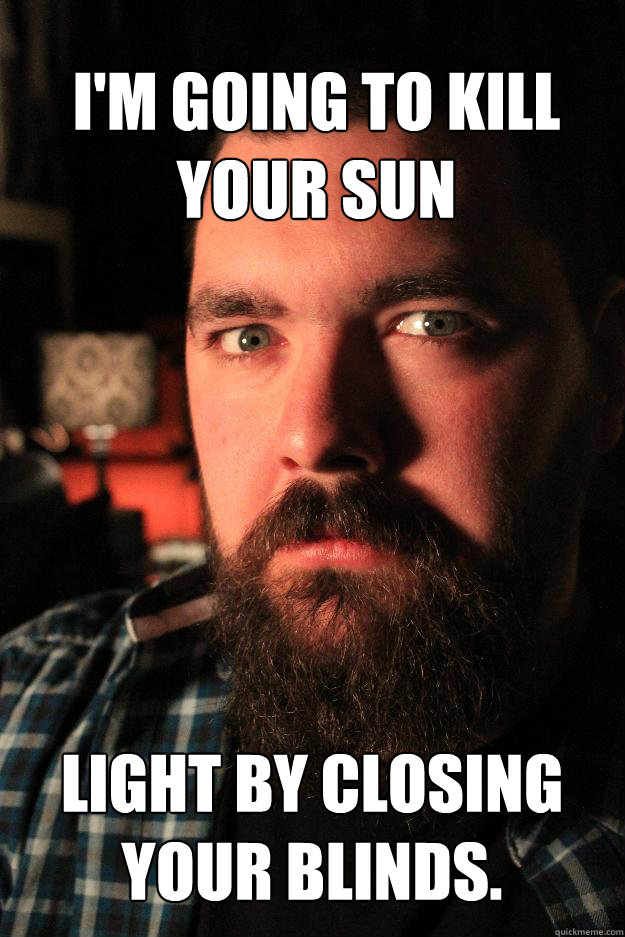 I'M GOING TO KILL YOUR SUN

LIGHT BY CLOSING YOUR BLINDS.

quickmeme.com